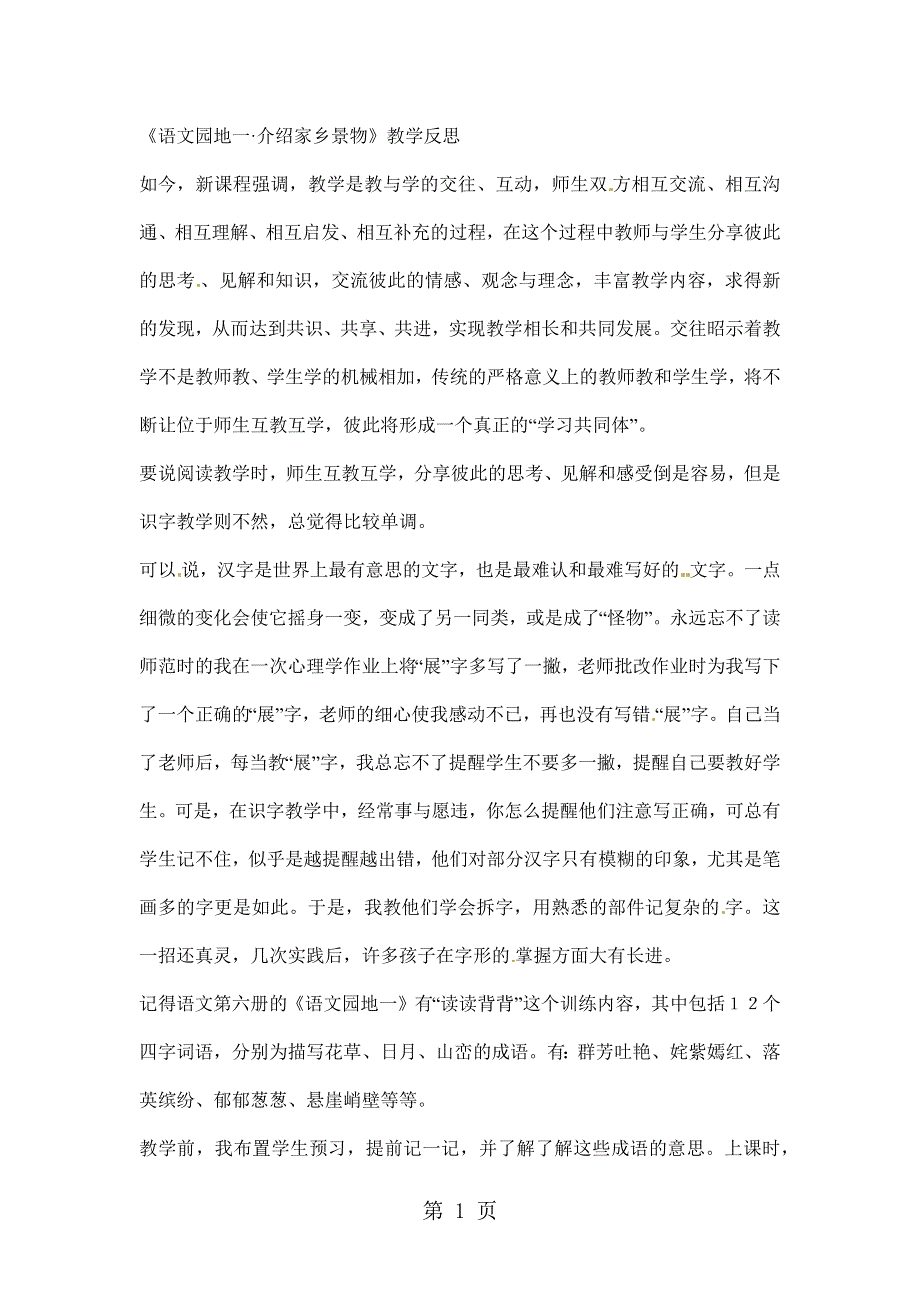 《语文园地一·介绍家乡景物》教学反思

如今，新课程强调，教学是教与学的交往、互动，师生双方相互交流、相互沟通、相互理解、相互启发、相互补充的过程，在这个过程中教师与学生分享彼此的思考、见解和知识，交流彼此的情感、观念与理念，丰富教学内容，求得新的发现，从而达到共识、共享、共进，实现教学相长和共同发展。交往昭示着教学不是教师教、学生学的机械相加，传统的严格意义上的教师教和学生学，将不断让位于师生互教互学，彼此将形成一个真正的“学习共同体”。

要说阅读教学时，师生互教互学，分享彼此的思考、见解和感受倒是容易，但是识字教学则不然，总觉得比较单调。

可以说，汉字是世界上最有意思的文字，也是最难认和最难写好的文字。一点细微的变化会使它摇身一变，变成了另一同类，或是成了“怪物”。永远忘不了读师范时的我在一次心理学作业上将“展”字多写了一撇，老师批改作业时为我写下了一个正确的“展”字，老师的细心使我感动不已，再也没有写错“展”字。自己当了老师后，每当教“展”字，我总忘不了提醒学生不要多一撇，提醒自己要教好学生。可是，在识字教学中，经常事与愿违，你怎么提醒他们注意写正确，可总有学生记不住，似乎是越提醒越出错，他们对部分汉字只有模糊的印象，尤其是笔画多的字更是如此。于是，我教他们学会拆字，用熟悉的部件记复杂的字。这一招还真灵，几次实践后，许多孩子在字形的掌握方面大有长进。

记得语文第六册的《语文园地一》有“读读背背”这个训练内容，其中包括１２个四字词语，分别为描写花草、日月、山峦的成语。有：群芳吐艳、姹紫嫣红、落英缤纷、郁郁葱葱、悬崖峭壁等等。

教学前，我布置学生预习，提前记一记，并了解了解这些成语的意思。上课时，

第 1 页